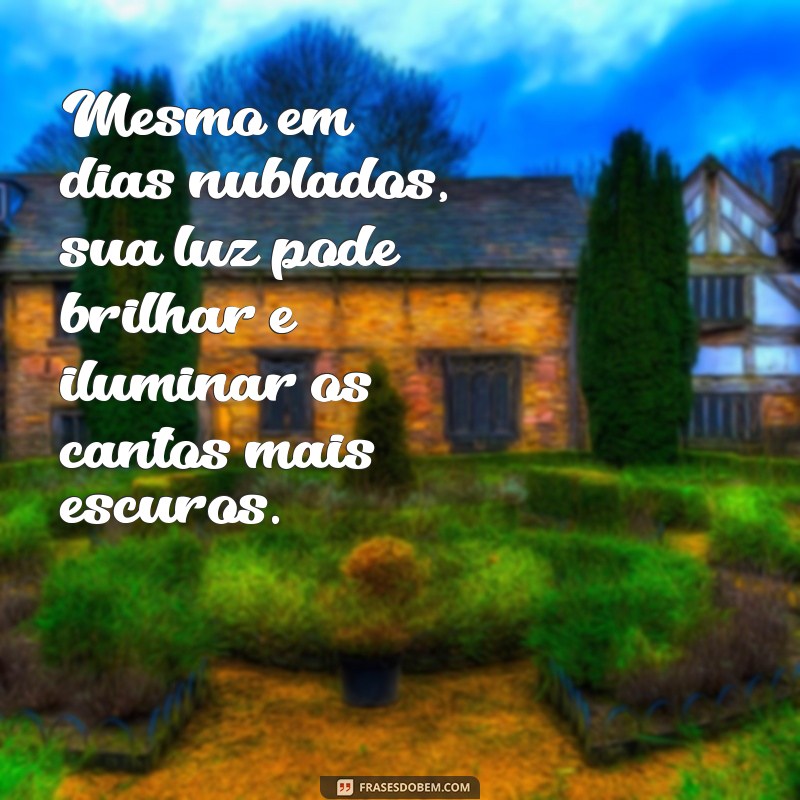 Mesmo em dias nublados, sua luz pode brilhar e iluminar os cantos mais escuros.

FRASESDOBEM.COM